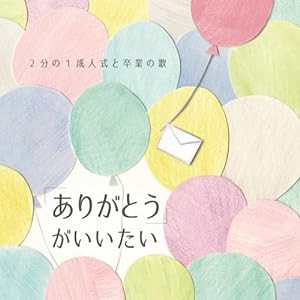 2分の1成人式と卒業の歌

「ありがとう」
がいいたい